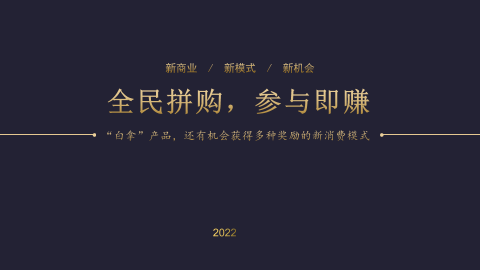 新商业 / 新模式 / 新机会

全民拼购，参与即赚

“白拿”产品，还有机会获得多种奖励的新消费模式

2022